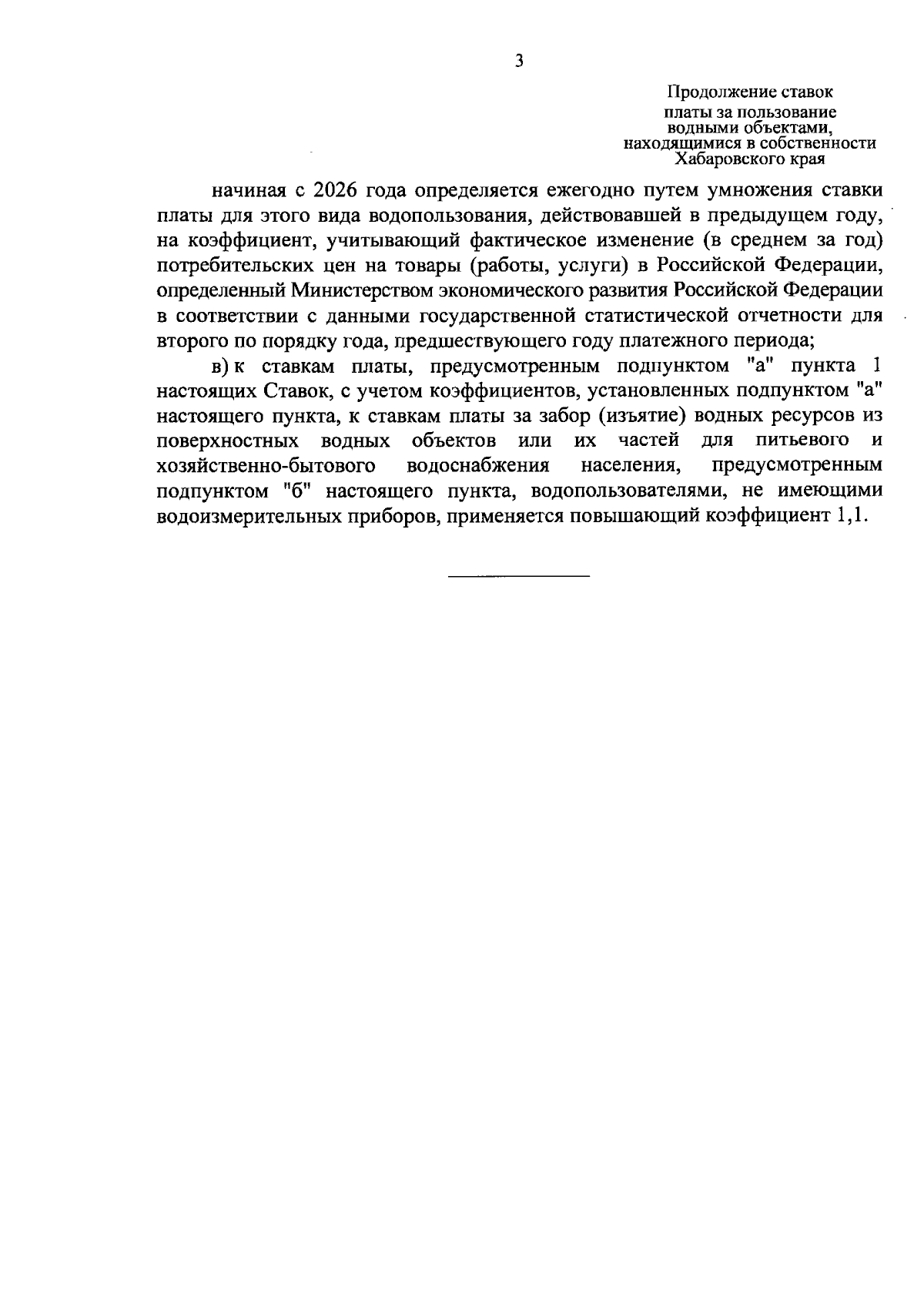 3

Продолжение ставок
платы за пользование
водными объектами,
находящимися в собственности
Хабаровского края

начиная с 2026 года определяется ежегодно путем умножения ставки платы для этого вида водопользования, действовавшей в предыдущем году, на коэффициент, учитывающий фактическое изменение (в среднем за год) потребительских цен на товары (работы, услуги) в Российской Федерации, определенный Министерством экономического развития Российской Федерации в соответствии с данными государственной статистической отчетности для второго по порядку года, предшествующего году платежного периода;

в) к ставкам платы, предусмотренным подпунктом "а" пункта 1 настоящих Ставок, с учетом коэффициентов, установленных подпунктом "а" настоящего пункта, к ставкам платы за забор (изъятие) водных ресурсов из поверхностных водных объектов или их частей для питьевого и хозяйственно-бытового водоснабжения населения, предусмотренным подпунктом "б" настоящего пункта, водопользователями, не имеющими водоизмерительных приборов, применяется повышающий коэффициент 1,1.